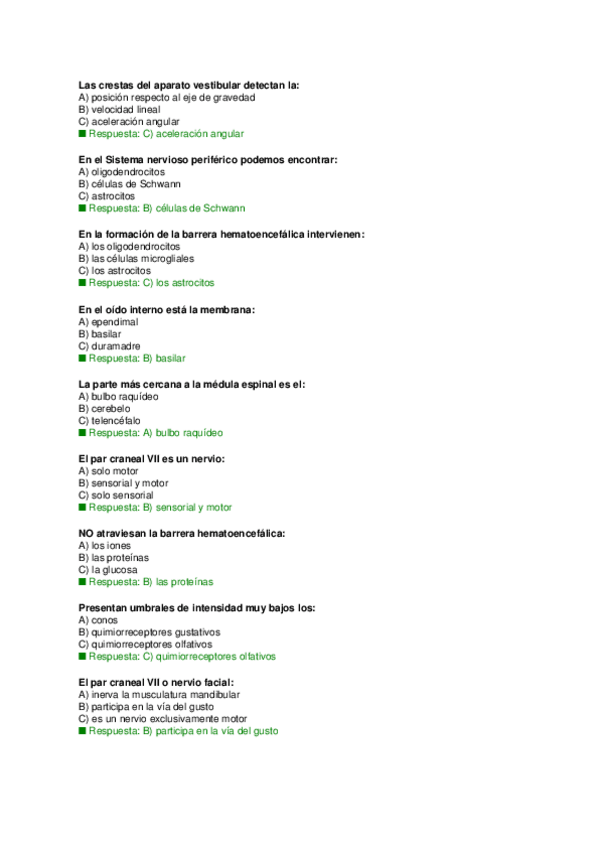 Las crestas del aparato vestibular detectan la:
A) posición respecto al eje de gravedad
B) velocidad lineal
C) aceleración angular
■ Respuesta: C) aceleración angular

En el Sistema nervioso periférico podemos encontrar:
A) oligodendrocitos
B) células de Schwann
C) astrocitos
■ Respuesta: B) células de Schwann

En la formación de la barrera hematoencefálica intervienen:
A) los oligodendrocitos
B) las células microgliales
C) los astrocitos
■ Respuesta: C) los astrocitos

En el oído interno está la membrana:
A) ependimal
B) basilar
C) duramadre
■ Respuesta: B) basilar

La parte más cercana a la médula espinal es el:
A) bulbo raquídeo
B) cerebelo
C) telencéfalo
■ Respuesta: A) bulbo raquídeo

El par craneal VII es un nervio:
A) solo motor
B) sensorial y motor
C) solo sensorial
■ Respuesta: B) sensorial y motor

NO atraviesan la barrera hematoencefálica:
A) los iones
B) las proteínas
C) la glucosa
■ Respuesta: B) las proteínas

Presentan umbrales de intensidad muy bajos los:
A) conos
B) quimiorreceptores gustativos
C) quimiorreceptores olfativos
■ Respuesta: C) quimiorreceptores olfativos

El par craneal VII o nervio facial:
A) inerva la musculatura mandibular
B) participa en la vía del gusto
C) es un nervio exclusivamente motor
■ Respuesta: B) participa en la vía del gusto